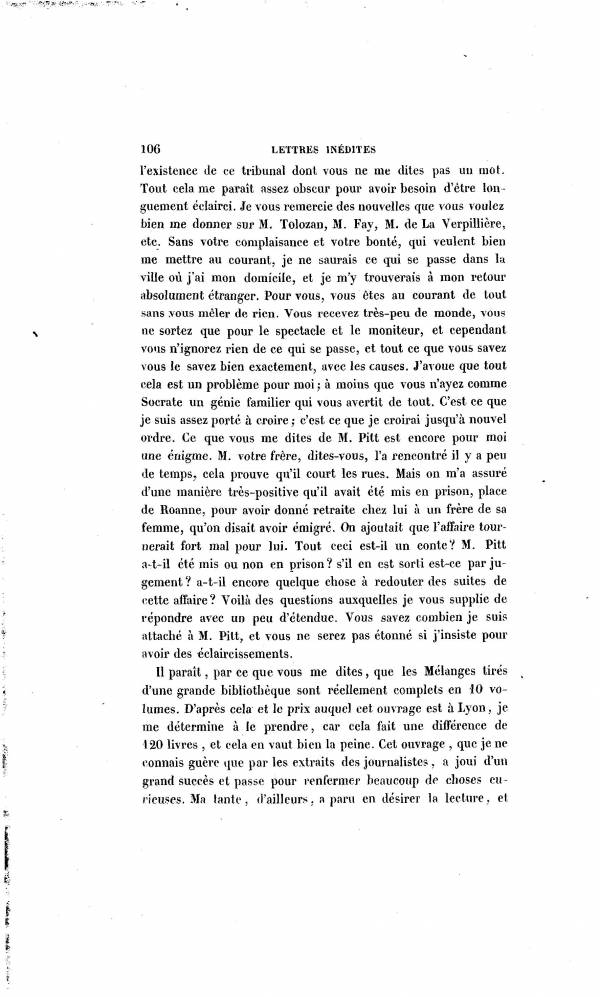 106 LETTRES INÉDITES

l'existence de ce tribunal dont vous ne me dites pas un mot. Tout cela me parait assez obscur pour avoir besoin d'être longuement éclairci. Je vous remercie des nouvelles que vous voulez bien me donner sur M. Tolozan, M. Fay, M. de La Verpillière, etc. Sans votre complaisance et votre bonté, qui veulent bien me mettre au courant, je ne saurais ce qui se passe dans la ville où j'ai mon domicile, et je m'y trouverais à mon retour absolument étranger. Pour vous, vous êtes au courant de tout sans vous mêler de rien. Vous recevez très-peu de monde, vous ne sortez que pour le spectacle et le moniteur, et cependant vous n'ignorez rien de ce qui se passe, et tout ce que vous savez vous le savez bien exactement, avec les causes. J'avoue que tout cela est un problème pour moi; à moins que vous n'ayez comme Socrate un génie familier qui vous avertit de tout. C'est ce que je suis assez porté à croire; c'est ce que je croirai jusqu'à nouvel ordre. Ce que vous me dites de M. Pitt est encore pour moi une énigme. M. votre frère, dites-vous, l'a rencontré il y a peu de temps, cela prouve qu'il court les rues. Mais on m'a assuré d'une manière très-positive qu'il avait été mis en prison, place de Roanne, pour avoir donné retraite chez lui à un frère de sa femme, qu'on disait avoir émigré. On ajoutait que l'affaire tournerait fort mal pour lui. Tout ceci est-il un conte? M. Pitt a-t-il été mis ou non en prison? s'il en est sorti est-ce par jugement? a-t-il encore quelque chose à redouter des suites de cette affaire? Voilà des questions auxquelles je vous supplie de répondre avec un peu d'étendue. Vous savez combien je suis attaché à M. Pitt, et vous ne serez pas étonné si j'insiste pour avoir des éclaircissements.

Il parait, par ce que vous me dites, que les Mélanges tirés d'une grande bibliothèque sont réellement complets en 10 volumes. D'après cela et le prix auquel cet ouvrage est à Lyon, je me détermine à le prendre, car cela fait une différence de 120 livres, et cela en vaut bien la peine. Cet ouvrage, que je ne connais guère que par les extraits des journalistes, a joui d'un grand succès et passe pour renfermer beaucoup de choses curieuses. Ma tante, d'ailleurs, a paru en désirer la lecture, et